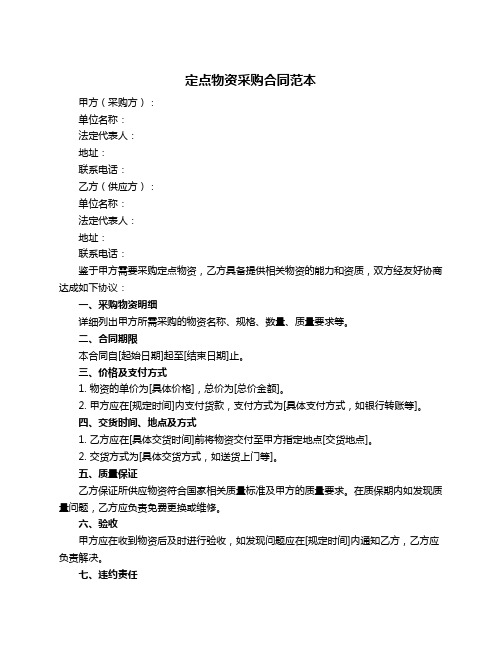 定点物资采购合同范本

甲方（采购方）：

单位名称：

法定代表人：

地址：

联系电话：

乙方（供应方）：

单位名称：

法定代表人：

地址：

联系电话：

鉴于甲方需要采购定点物资，乙方具备提供相关物资的能力和资质，双方经友好协商达成如下协议：

一、采购物资明细

详细列出甲方所需采购的物资名称、规格、数量、质量要求等。

二、合同期限

本合同自[起始日期]起至[结束日期]止。

三、价格及支付方式

1. 物资的单价为[具体价格]，总价为[总价金额]。

2. 甲方应在[规定时间]内支付货款，支付方式为[具体支付方式，如银行转账等]。

四、交货时间、地点及方式

1. 乙方应在[具体交货时间]前将物资交付至甲方指定地点[交货地点]。

2. 交货方式为[具体交货方式，如送货上门等]。

五、质量保证

乙方保证所供应物资符合国家相关质量标准及甲方的质量要求。在质保期内如发现质量问题，乙方应负责免费更换或维修。

六、验收

甲方应在收到物资后及时进行验收，如发现问题应在[规定时间]内通知乙方，乙方应负责解决。

七、违约责任